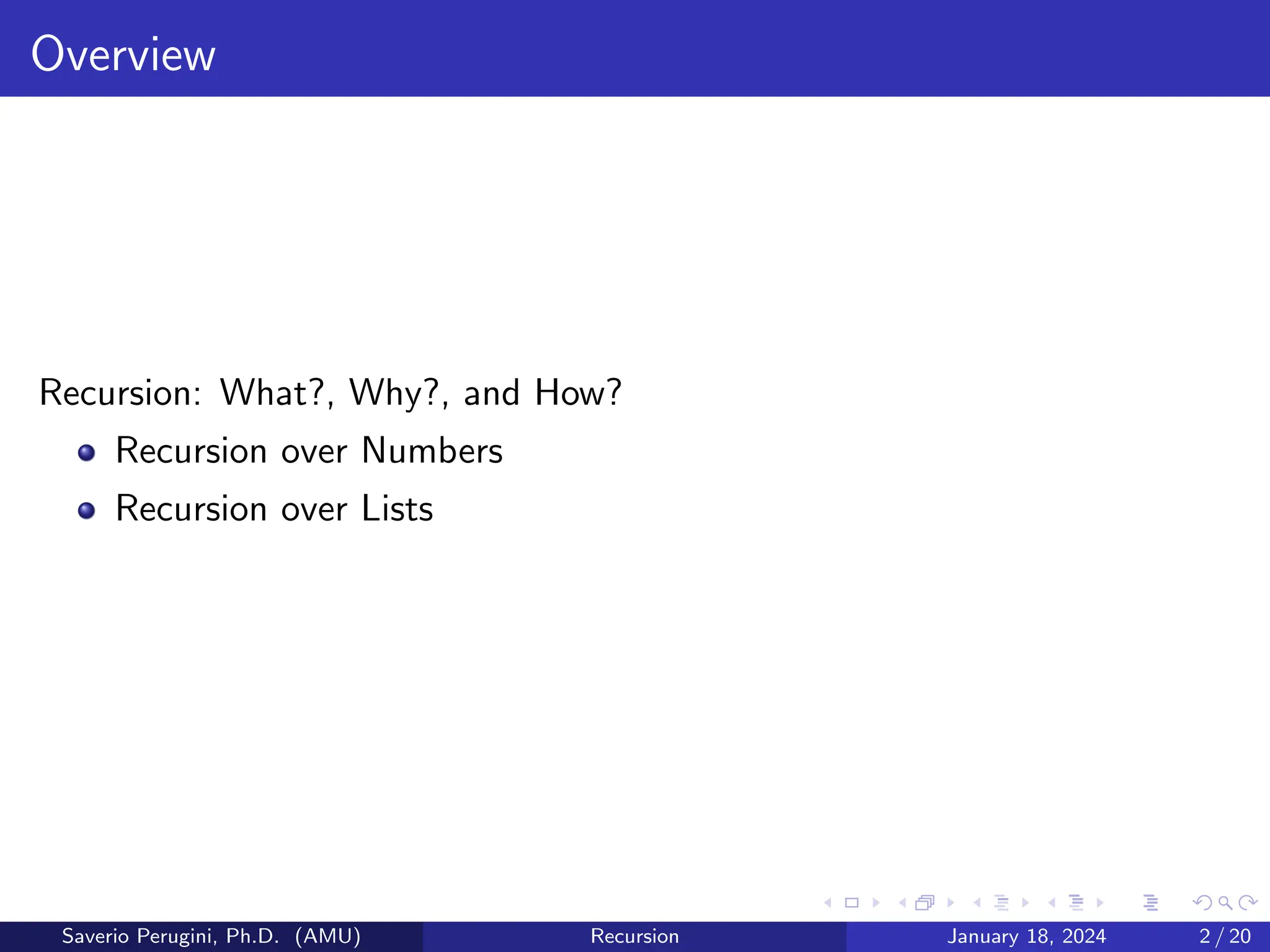 Overview

Recursion: What?, Why?, and How?

- Recursion over Numbers
- Recursion over Lists

Saverio Perugini, Ph.D. (AMU) Recursion January 18, 2024 2 / 20